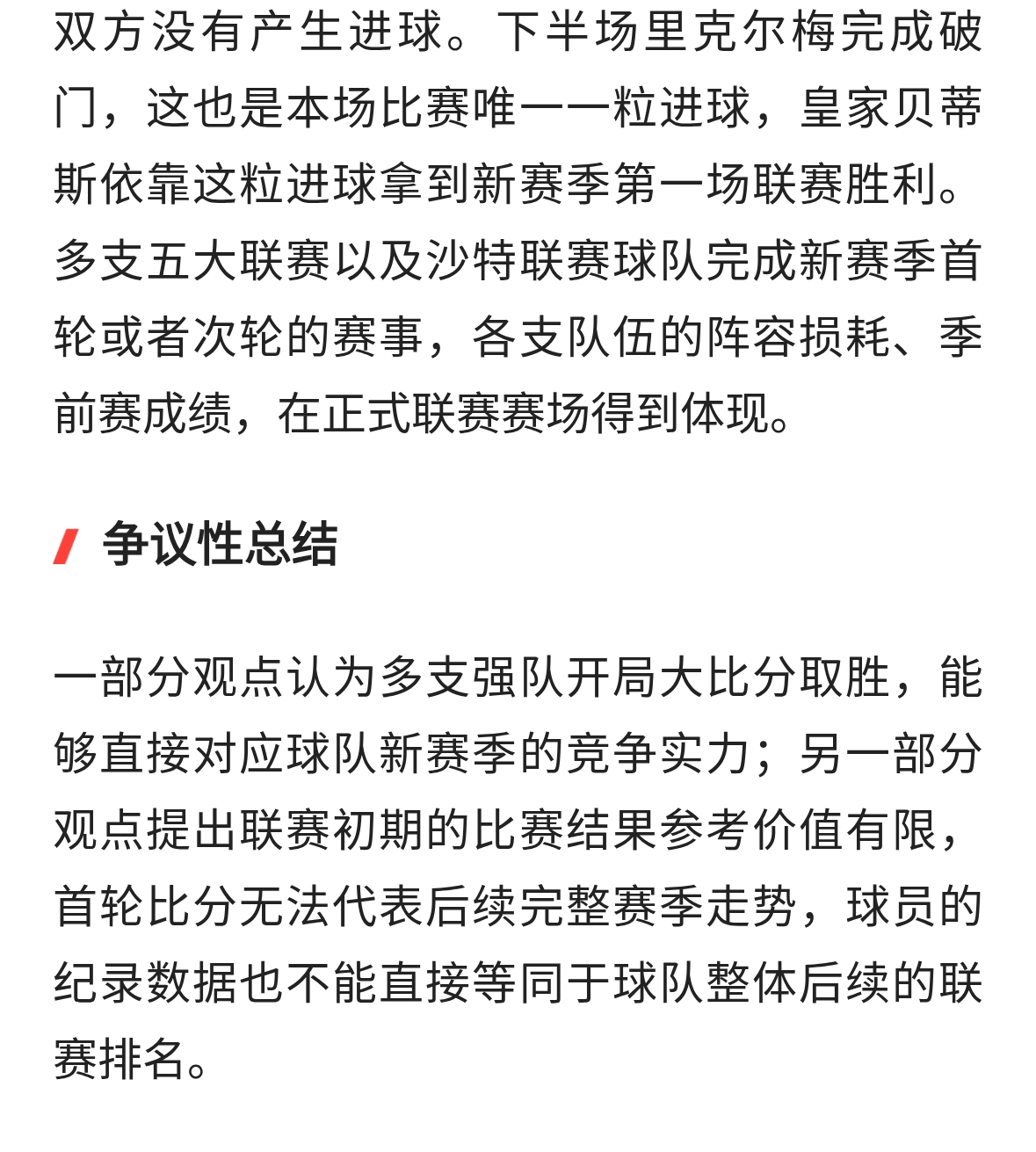 双方没有产生进球。下半场里克尔梅完成破门，这也是本场比赛唯一一粒进球，皇家贝蒂斯依靠这粒进球拿到新赛季第一场联赛胜利。多支五大联赛以及沙特联赛球队完成新赛季首轮或者次轮的赛事，各支队伍的阵容损耗、季前赛成绩，在正式联赛赛场得到体现。

争议性总结

一部分观点认为多支强队开局大比分取胜，能够直接对应球队新赛季的竞争实力；另一部分观点提出联赛初期的比赛结果参考价值有限，首轮比分无法代表后续完整赛季走势，球员的纪录数据也不能直接等同于球队整体后续的联赛排名。